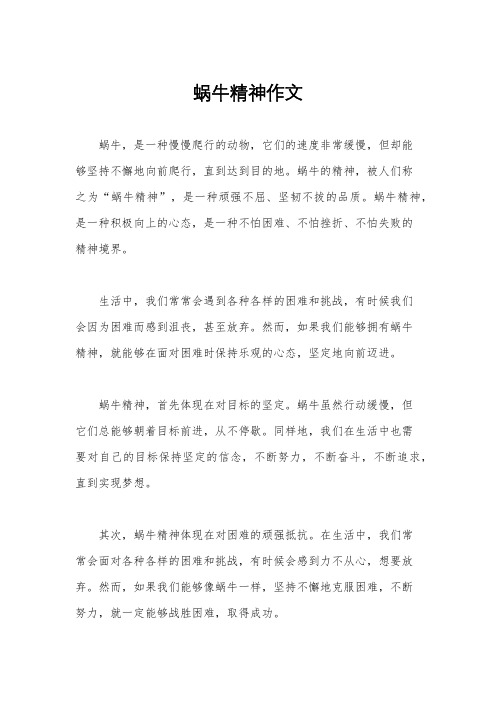 蜗牛精神作文

蜗牛，是一种慢慢爬行的动物，它们的速度非常缓慢，但却能够坚持不懈地向前爬行，直到达到目的地。蜗牛的精神，被人们称之为“蜗牛精神”，是一种顽强不屈、坚韧不拔的品质。蜗牛精神，是一种积极向上的心态，是一种不怕困难、不怕挫折、不怕失败的精神境界。

生活中，我们常常会遇到各种各样的困难和挑战，有时候我们会因为困难而感到沮丧，甚至放弃。然而，如果我们能够拥有蜗牛精神，就能够在面对困难时保持乐观的心态，坚定地向前迈进。

蜗牛精神，首先体现在对目标的坚定。蜗牛虽然行动缓慢，但它们总能够朝着目标前进，从不停歇。同样地，我们在生活中也需要对自己的目标保持坚定的信念，不断努力，不断奋斗，不断追求，直到实现梦想。

其次，蜗牛精神体现在对困难的顽强抵抗。在生活中，我们常常会面对各种各样的困难和挑战，有时候会感到力不从心，想要放弃。然而，如果我们能够像蜗牛一样，坚持不懈地克服困难，不断努力，就一定能够战胜困难，取得成功。